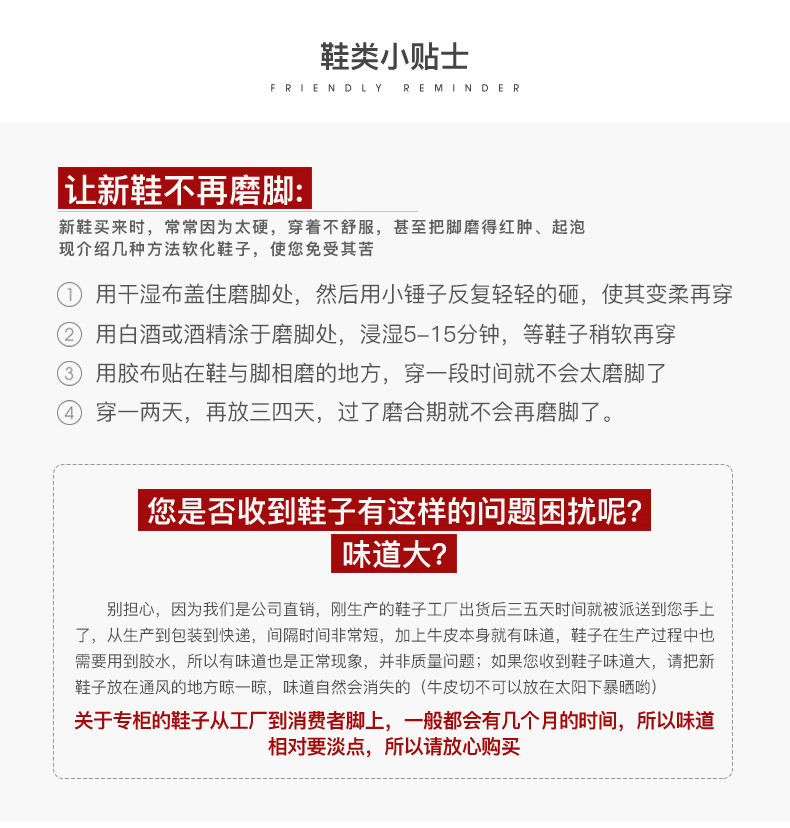 鞋类小贴士
FRIENDLY REMINDER

让新鞋不再磨脚:
新鞋买来时，常常因为太硬，穿着不舒服，甚至把脚磨得红肿、起泡
现介绍几种方法软化鞋子，使您免受其苦

① 用干湿布盖住磨脚处，然后用小锤子反复轻轻的砸，使其变柔再穿
② 用白酒或酒精涂于磨脚处，浸湿5-15分钟，等鞋子稍软再穿
③ 用胶布贴在鞋与脚相磨的地方，穿一段时间就不会太磨脚了
④ 穿一两天，再放三四天，过了磨合期就不会再磨脚了。

您是否收到鞋子有这样的问题困扰呢?
味道大?

别担心，因为我们是公司直销，刚生产的鞋子工厂出货后三五天时间就被派送到您手上了，从生产到包装到快递，间隔时间非常短，加上牛皮本身就有味道，鞋子在生产过程中也需要用到胶水，所以有味道也是正常现象，并非质量问题；如果您收到鞋子味道大，请把新鞋子放在通风的地方晾一晾，味道自然会消失的（牛皮切不可以放在太阳下暴晒哟）

关于专柜的鞋子从工厂到消费者脚上，一般都会有几个月的时间，所以味道相对要淡点，所以请放心购买